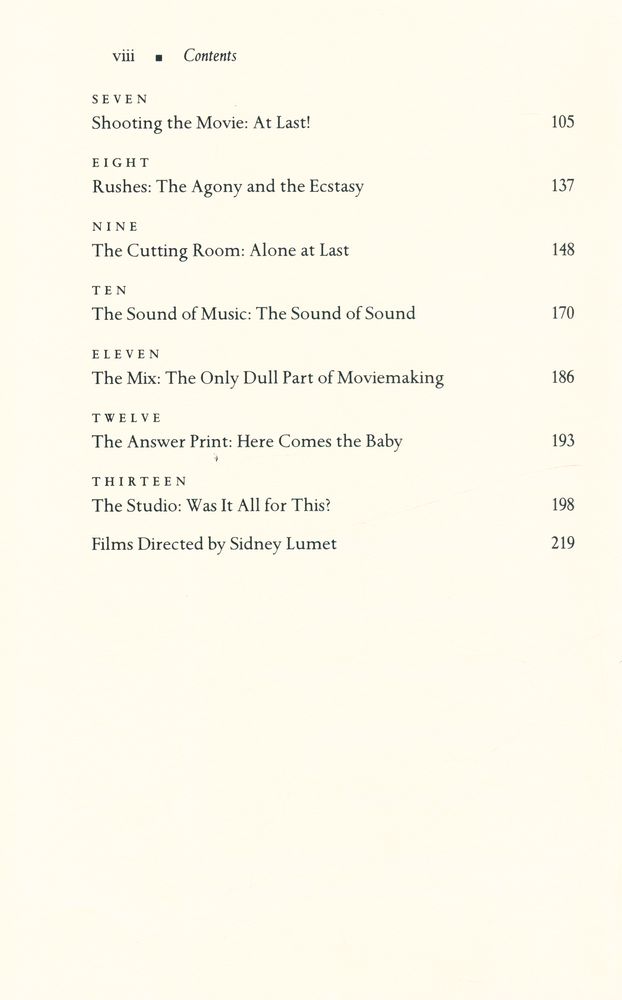 viii ■ Contents

SEVEN
Shooting the Movie: At Last! 105

EIGHT
Rushes: The Agony and the Ecstasy 137

NINE
The Cutting Room: Alone at Last 148

TEN
The Sound of Music: The Sound of Sound 170

ELEVEN
The Mix: The Only Dull Part of Moviemaking 186

TWELVE
The Answer Print: Here Comes the Baby 193

THIRTEEN
The Studio: Was It All for This? 198

Films Directed by Sidney Lumet 219